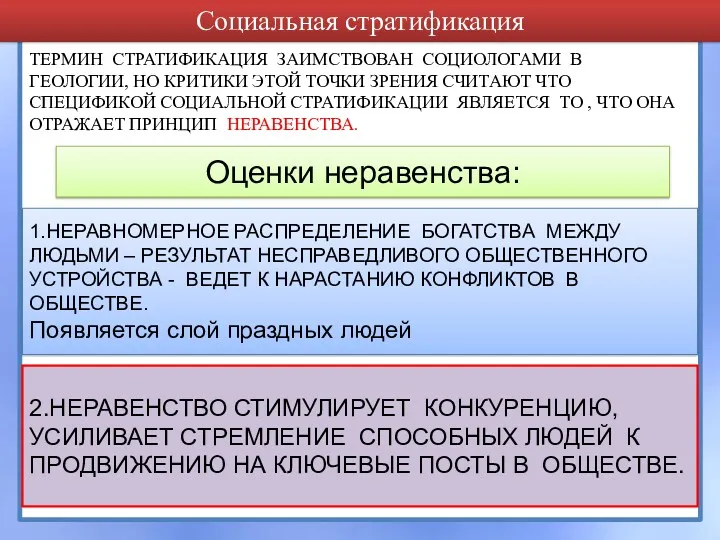 Социальная стратификация

ТЕРМИН СТРАТИФИКАЦИЯ ЗАИМСТВОВАН СОЦИОЛОГАМИ В ГЕОЛОГИИ, НО КРИТИКИ ЭТОЙ ТОЧКИ ЗРЕНИЯ СЧИТАЮТ ЧТО СПЕЦИФИКОЙ СОЦИАЛЬНОЙ СТРАТИФИКАЦИИ ЯВЛЯЕТСЯ ТО , ЧТО ОНА ОТРАЖАЕТ ПРИНЦИП НЕРАВЕНСТВА.

Оценки неравенства:

1.НЕРАВНОМЕРНОЕ РАСПРЕДЕЛЕНИЕ БОГАТСТВА МЕЖДУ ЛЮДЬМИ – РЕЗУЛЬТАТ НЕСПРАВЕДЛИВОГО ОБЩЕСТВЕННОГО УСТРОЙСТВА - ВЕДЕТ К НАРАСТАНИЮ КОНФЛИКТОВ В ОБЩЕСТВЕ.
Появляется слой праздных людей

2.НЕРАВЕНСТВО СТИМУЛИРУЕТ КОНКУРЕНЦИЮ, УСИЛИВАЕТ СТРЕМЛЕНИЕ СПОСОБНЫХ ЛЮДЕЙ К ПРОДВИЖЕНИЮ НА КЛЮЧЕВЫЕ ПОСТЫ В ОБЩЕСТВЕ.